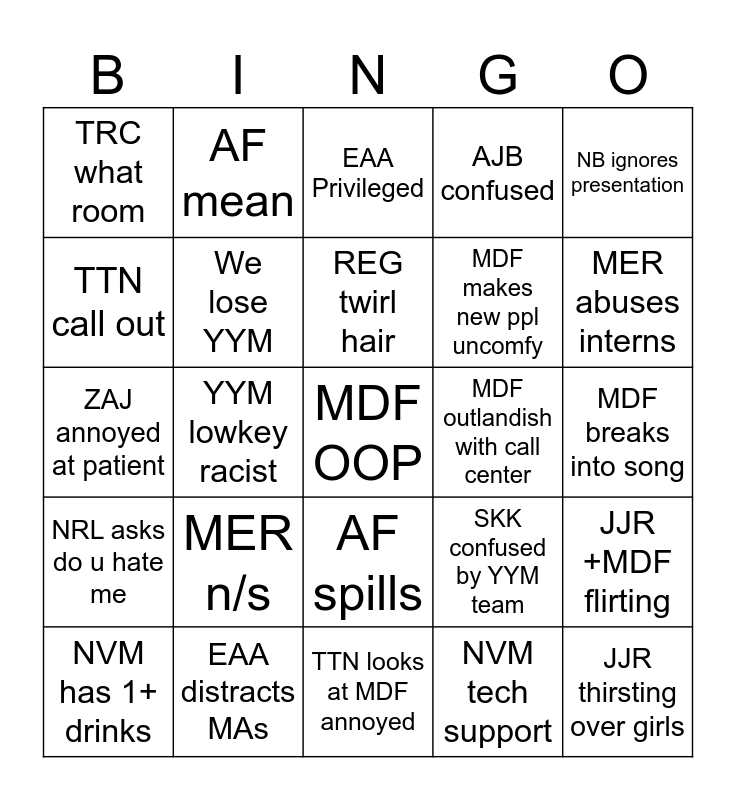 | B | I | N | G | O |
|---|---|---|---|---|
| TRC what room | AF mean | EAA Privileged | AJB confused | NB ignores presentation |
| TTN call out | We lose YYM | REG twirl hair | MDF makes new ppl uncomfy | MER abuses interns |
| ZAJ annoyed at patient | YYM lowkey racist | MDF OOP | MDF outlandish with call center | MDF breaks into song |
| NRL asks do u hate me | MER n/s | AF spills | SKK confused by YYM team | JJR +MDF flirting |
| NVM has 1+ drinks | EAA distracts MAs | TTN looks at MDF annoyed | NVM tech support | JJR thirsting over girls |